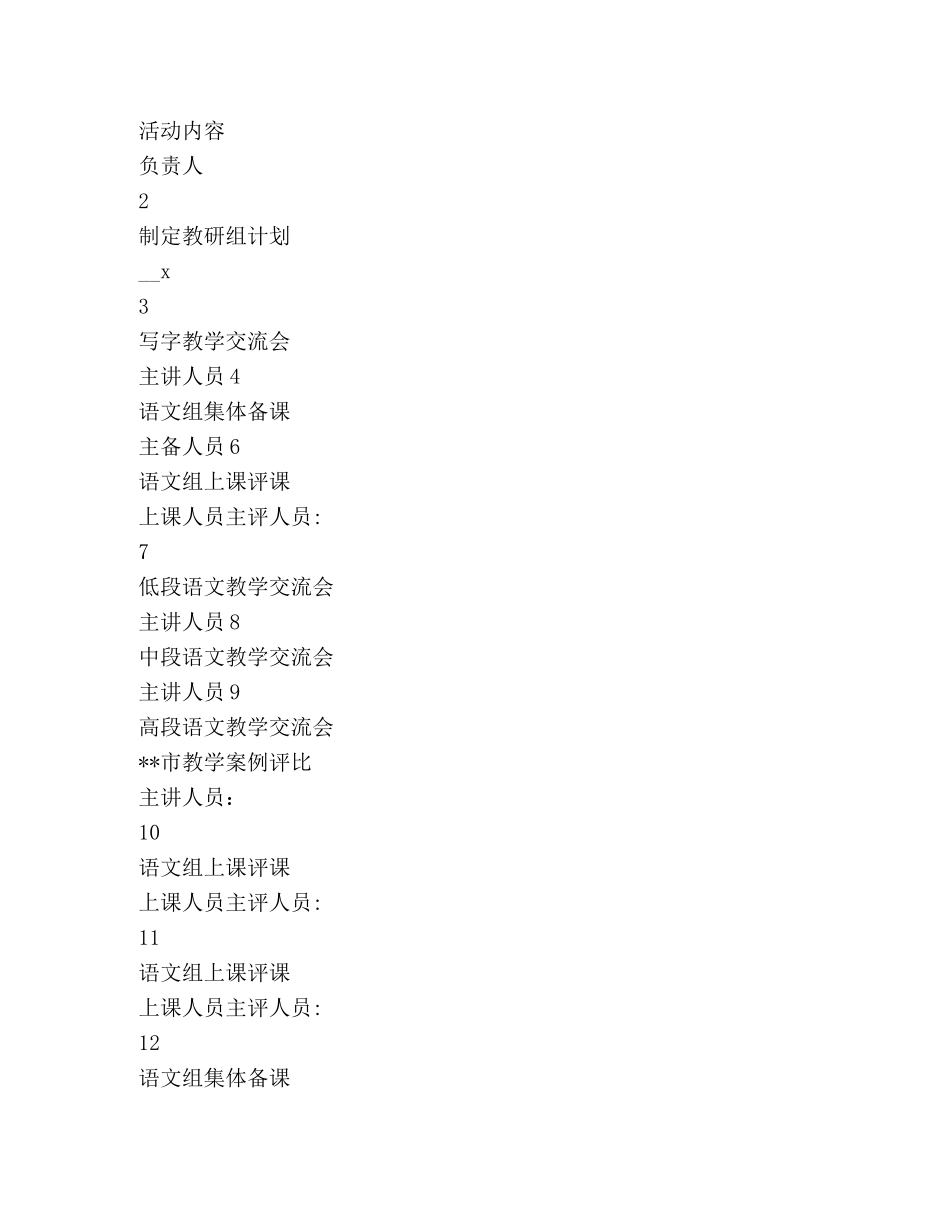 活动内容
负责人
2
制定教研组计划
__x
3
写字教学交流会
主讲人员 4
语文组集体备课
主备人员 6
语文组上课评课
上课人员主评人员:
7
低段语文教学交流会
主讲人员 8
中段语文教学交流会
主讲人员 9
高段语文教学交流会
**市教学案例评比
主讲人员:
10
语文组上课评课
上课人员主评人员:
11
语文组上课评课
上课人员主评人员:
12
语文组集体备课